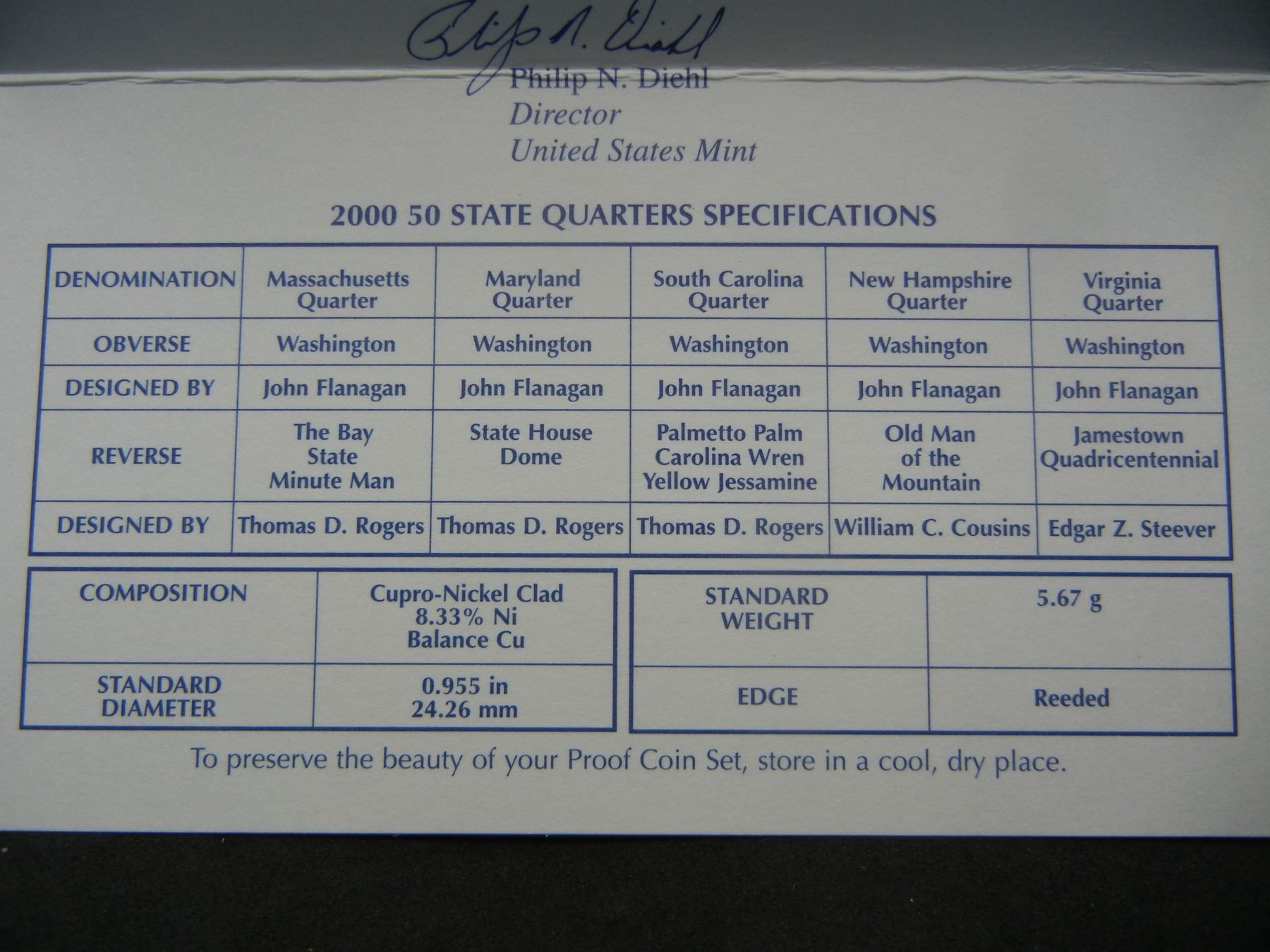 Philip N. Diehl

Philip N. Diehl
Director
United States Mint

2000 50 STATE QUARTERS SPECIFICATIONS

| DENOMINATION | Massachusetts Quarter | Maryland Quarter | South Carolina Quarter | New Hampshire Quarter | Virginia Quarter |
|---|---|---|---|---|---|
| OBVERSE | Washington | Washington | Washington | Washington | Washington |
| DESIGNED BY | John Flanagan | John Flanagan | John Flanagan | John Flanagan | John Flanagan |
| REVERSE | The Bay State Minute Man | State House Dome | Palmetto Palm Carolina Wren Yellow Jessamine | Old Man of the Mountain | Jamestown Quadricentennial |
| DESIGNED BY | Thomas D. Rogers | Thomas D. Rogers | Thomas D. Rogers | William C. Cousins | Edgar Z. Steever |

| COMPOSITION | Cupro-Nickel Clad 8.33% Ni Balance Cu |
|---|---|
| STANDARD DIAMETER | 0.955 in 24.26 mm |

| STANDARD WEIGHT | 5.67 g |
|---|---|
| EDGE | Reeded |

To preserve the beauty of your Proof Coin Set, store in a cool, dry place.